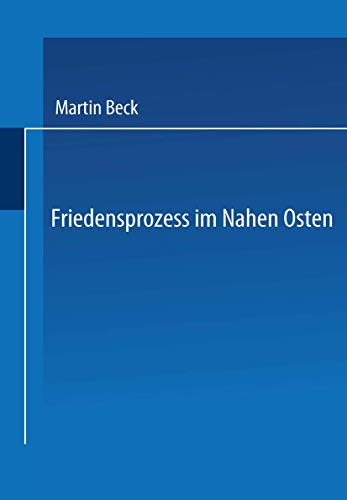 Martin Beck

Friedensprozess im Nahen Osten